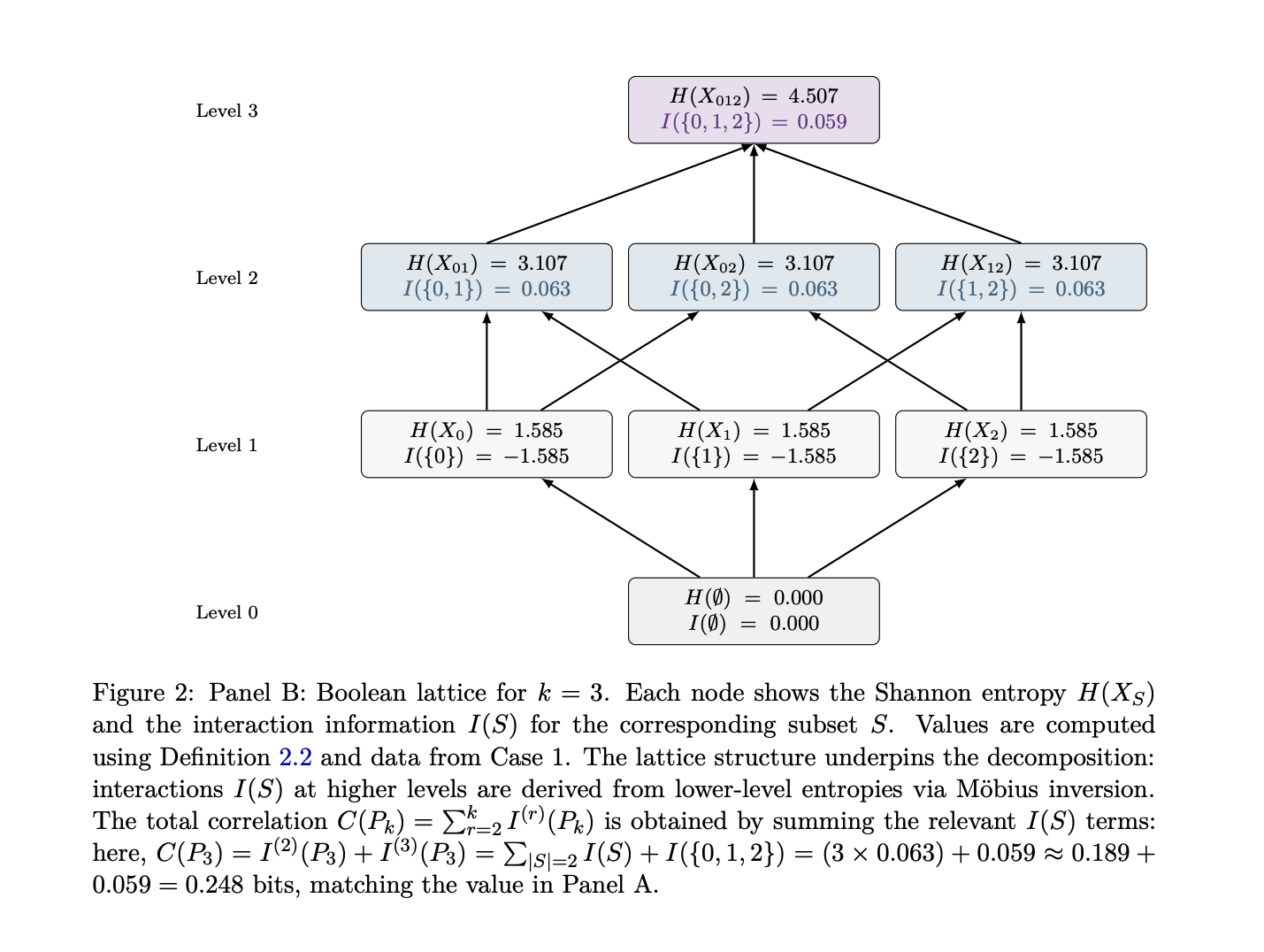 Level 3

$H(X_{012}) = 4.507$
$I(\{0,1,2\}) = 0.059$

Level 2

$H(X_{01}) = 3.107$
$I(\{0,1\}) = 0.063$

$H(X_{02}) = 3.107$
$I(\{0,2\}) = 0.063$

$H(X_{12}) = 3.107$
$I(\{1,2\}) = 0.063$

Level 1

$H(X_0) = 1.585$
$I(\{0\}) = -1.585$

$H(X_1) = 1.585$
$I(\{1\}) = -1.585$

$H(X_2) = 1.585$
$I(\{2\}) = -1.585$

Level 0

$H(\emptyset) = 0.000$
$I(\emptyset) = 0.000$

Figure 2: Panel B: Boolean lattice for $k = 3$. Each node shows the Shannon entropy $H(X_S)$ and the interaction information $I(S)$ for the corresponding subset $S$. Values are computed using Definition 2.2 and data from Case 1. The lattice structure underpins the decomposition: interactions $I(S)$ at higher levels are derived from lower-level entropies via Möbius inversion. The total correlation $C(P_k) = \sum_{r=2}^{k} I^{(r)}(P_k)$ is obtained by summing the relevant $I(S)$ terms: here, $C(P_3) = I^{(2)}(P_3) + I^{(3)}(P_3) = \sum_{|S|=2} I(S) + I(\{0,1,2\}) = (3 \times 0.063) + 0.059 \approx 0.189 + 0.059 = 0.248$ bits, matching the value in Panel A.